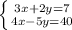 $\begin{cases} 3x+2y=7 \\ 4x-5y=40 \end{cases}$